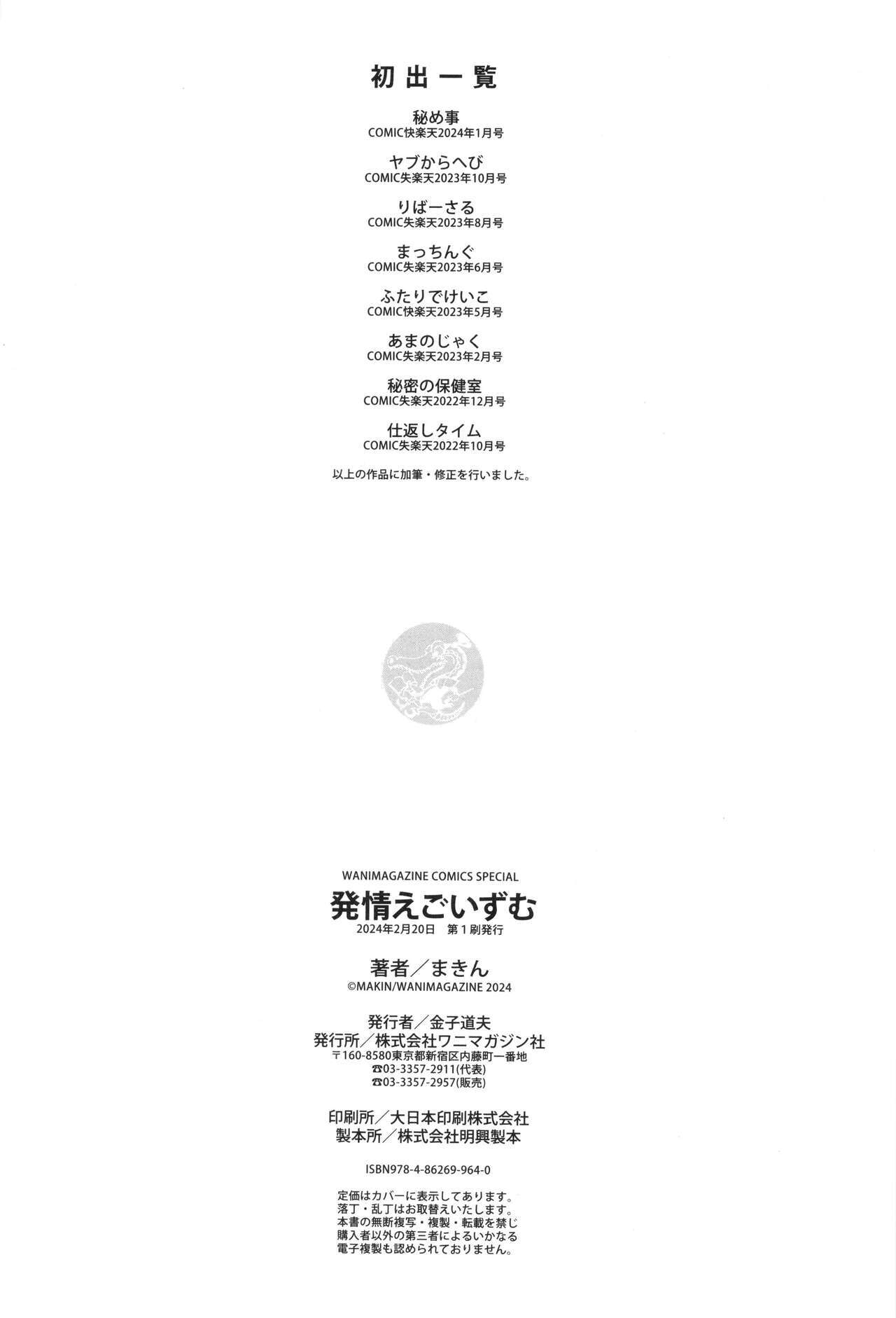 初出一覧

秘め事
COMIC快楽天2024年1月号

ヤブからへび
COMIC失楽天2023年10月号

りばーさる
COMIC失楽天2023年8月号

まっちんぐ
COMIC失楽天2023年6月号

ふたりでけいこ
COMIC快楽天2023年5月号

あまのじゃく
COMIC失楽天2023年2月号

秘密の保健室
COMIC失楽天2022年12月号

仕返しタイム
COMIC失楽天2022年10月号

以上の作品に加筆・修正を行いました。

WANIMAGAZINE COMICS SPECIAL
発情えごいずむ
2024年2月20日 第1刷発行

著者/まきん
©MAKIN/WANIMAGAZINE 2024

発行者/金子道夫
発行所/株式会社ワニマガジン社
〒160-8580東京都新宿区内藤町一番地
☎03-3357-2911(代表)
☎03-3357-2957(販売)

印刷所/大日本印刷株式会社
製本所/株式会社明興製本

ISBN978-4-86269-964-0

定価はカバーに表示してあります。
落丁・乱丁はお取替えいたします。
本書の無断複写・複製・転載を禁じ
購入者以外の第三者によるいかなる
電子複製も認められておりません。